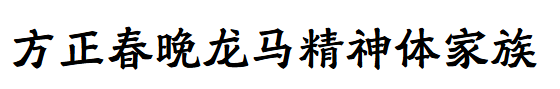 方正春晚龙马精神体家族